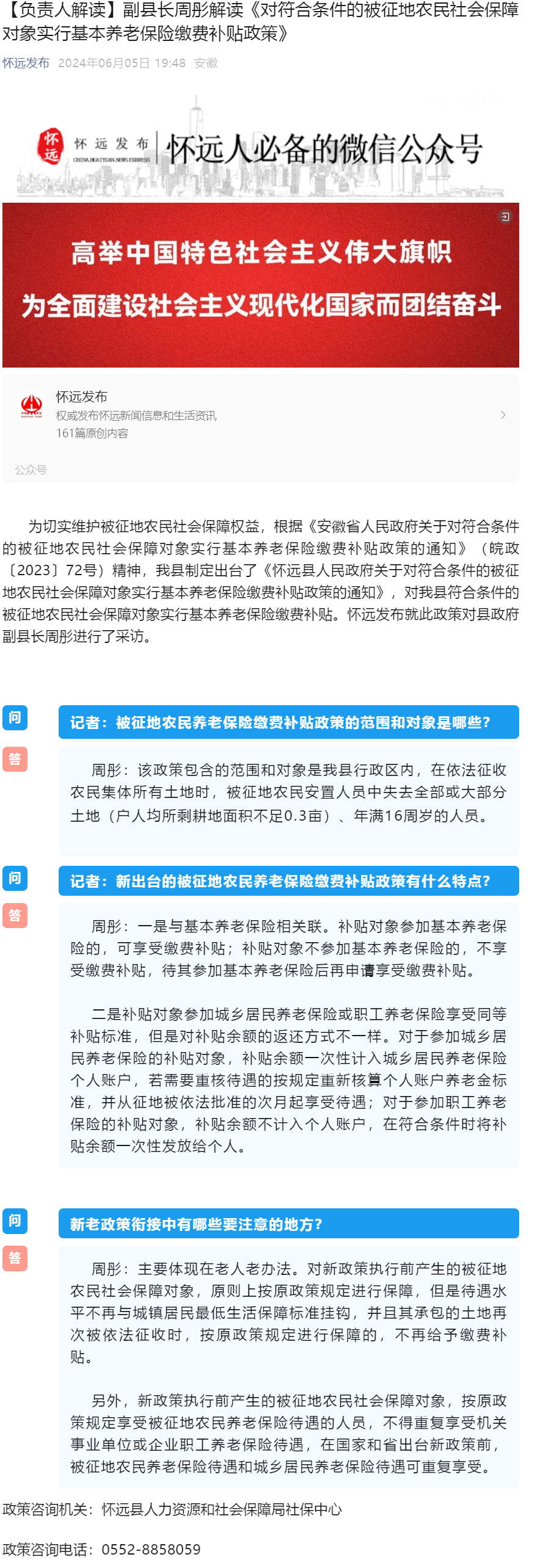 【负责人解读】副县长周彤解读《对符合条件的被征地农民社会保障对象实行基本养老保险缴费补贴政策》

怀远发布 2024年06月05日 19:48 安徽

怀远 怀远发布 CHINA HUAIYUAN NEWS EXPRESS 怀远人必备的微信公众号

高举中国特色社会主义伟大旗帜

为全面建设社会主义现代化国家而团结奋斗

怀远发布
权威发布怀远新闻信息和生活资讯
161篇原创内容

公众号

为切实维护被征地农民社会保障权益，根据《安徽省人民政府关于对符合条件的被征地农民社会保障对象实行基本养老保险缴费补贴政策的通知》（皖政〔2023〕72号）精神，我县制定出台了《怀远县人民政府关于对符合条件的被征地农民社会保障对象实行基本养老保险缴费补贴政策的通知》，对我县符合条件的被征地农民社会保障对象实行基本养老保险缴费补贴。怀远发布就此政策对县政府副县长周彤进行了采访。

问

记者：被征地农民养老保险缴费补贴政策的范围和对象是哪些？

答

周彤：该政策包含的范围和对象是我县行政区内，在依法征收农民集体所有土地时，被征地农民安置人员中失去全部或大部分土地（户人均所剩耕地面积不足0.3亩）、年满16周岁的人员。

问

记者：新出台的被征地农民养老保险缴费补贴政策有什么特点？

答

周彤：一是与基本养老保险相关联。补贴对象参加基本养老保险的，可享受缴费补贴；补贴对象不参加基本养老保险的，不享受缴费补贴，待其参加基本养老保险后再申请享受缴费补贴。

二是补贴对象参加城乡居民养老保险或职工养老保险享受同等补贴标准，但是对补贴余额的返还方式不一样。对于参加城乡居民养老保险的补贴对象，补贴余额一次性计入城乡居民养老保险个人账户，若需要重核待遇的按规定重新核算个人账户养老金标准，并从征地被依法批准的次月起享受待遇；对于参加职工养老保险的补贴对象，补贴余额不计入个人账户，在符合条件时将补贴余额一次性发放给个人。

问

新老政策衔接中有哪些要注意的地方？

答

周彤：主要体现在老人老办法。对新政策执行前产生的被征地农民社会保障对象，原则上按原政策规定进行保障，但是待遇水平不再与城镇居民最低生活保障标准挂钩，并且其承包的土地再次被依法征收时，按原政策规定进行保障的，不再给予缴费补贴。

另外，新政策执行前产生的被征地农民社会保障对象，按原政策规定享受被征地农民养老保险待遇的人员，不得重复享受机关事业单位或企业职工养老保险待遇，在国家和省出台新政策前，被征地农民养老保险待遇和城乡居民养老保险待遇可重复享受。

政策咨询机关：怀远县人力资源和社会保障局社保中心

政策咨询电话：0552-8858059